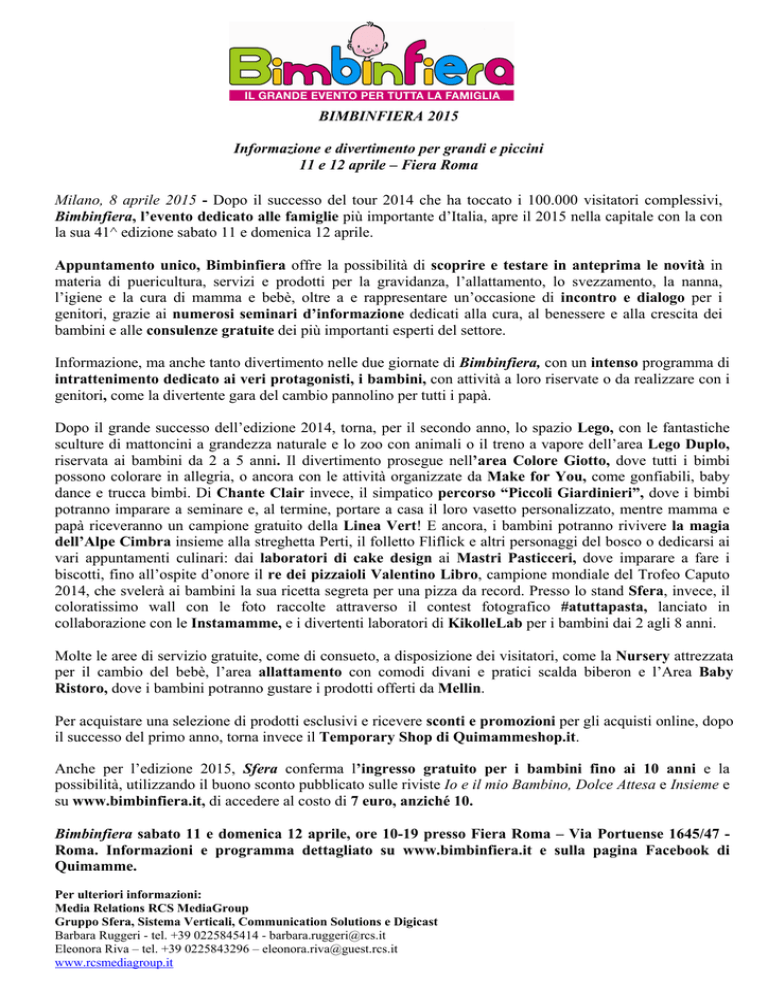 Bimbinfiera
IL GRANDE EVENTO PER TUTTA LA FAMIGLIA

BIMBINFIERA 2015

Informazione e divertimento per grandi e piccini
11 e 12 aprile – Fiera Roma

Milano, 8 aprile 2015 - Dopo il successo del tour 2014 che ha toccato i 100.000 visitatori complessivi, Bimbinfiera, l'evento dedicato alle famiglie più importante d'Italia, apre il 2015 nella capitale con la con la sua 41^ edizione sabato 11 e domenica 12 aprile.

Appuntamento unico, Bimbinfiera offre la possibilità di scoprire e testare in anteprima le novità in materia di puericultura, servizi e prodotti per la gravidanza, l'allattamento, lo svezzamento, la nanna, l'igiene e la cura di mamma e bebè, oltre a e rappresentare un'occasione di incontro e dialogo per i genitori, grazie ai numerosi seminari d'informazione dedicati alla cura, al benessere e alla crescita dei bambini e alle consulenze gratuite dei più importanti esperti del settore.

Informazione, ma anche tanto divertimento nelle due giornate di Bimbinfiera, con un intenso programma di intrattenimento dedicato ai veri protagonisti, i bambini, con attività a loro riservate o da realizzare con i genitori, come la divertente gara del cambio pannolino per tutti i papà.

Dopo il grande successo dell'edizione 2014, torna, per il secondo anno, lo spazio Lego, con le fantastiche sculture di mattoncini a grandezza naturale e lo zoo con animali o il treno a vapore dell'area Lego Duplo, riservata ai bambini da 2 a 5 anni. Il divertimento prosegue nell'area Colore Giotto, dove tutti i bimbi possono colorare in allegria, o ancora con le attività organizzate da Make for You, come gonfiabili, baby dance e trucca bimbi. Di Chante Clair invece, il simpatico percorso "Piccoli Giardinieri", dove i bimbi potranno imparare a seminare e, al termine, portare a casa il loro vasetto personalizzato, mentre mamma e papà riceveranno un campione gratuito della Linea Vert! E ancora, i bambini potranno rivivere la magia dell'Alpe Cimbra insieme alla streghetta Perti, il folletto Fliflick e altri personaggi del bosco o dedicarsi ai vari appuntamenti culinari: dai laboratori di cake design ai Mastri Pasticceri, dove imparare a fare i biscotti, fino all'ospite d'onore il re dei pizzaioli Valentino Libro, campione mondiale del Trofeo Caputo 2014, che svelerà ai bambini la sua ricetta segreta per una pizza da record. Presso lo stand Sfera, invece, il coloratissimo wall con le foto raccolte attraverso il contest fotografico #atuttapasta, lanciato in collaborazione con le Instamamme, e i divertenti laboratori di KikolleLab per i bambini dai 2 agli 8 anni.

Molte le aree di servizio gratuite, come di consueto, a disposizione dei visitatori, come la Nursery attrezzata per il cambio del bebè, l'area allattamento con comodi divani e pratici scalda biberon e l'Area Baby Ristoro, dove i bambini potranno gustare i prodotti offerti da Mellin.

Per acquistare una selezione di prodotti esclusivi e ricevere sconti e promozioni per gli acquisti online, dopo il successo del primo anno, torna invece il Temporary Shop di Quimammeshop.it.

Anche per l'edizione 2015, Sfera conferma l'ingresso gratuito per i bambini fino ai 10 anni e la possibilità, utilizzando il buono sconto pubblicato sulle riviste Io e il mio Bambino, Dolce Attesa e Insieme e su www.bimbinfiera.it, di accedere al costo di 7 euro, anziché 10.

Bimbinfiera sabato 11 e domenica 12 aprile, ore 10-19 presso Fiera Roma – Via Portuense 1645/47 - Roma. Informazioni e programma dettagliato su www.bimbinfiera.it e sulla pagina Facebook di Quimamme.

Per ulteriori informazioni:
Media Relations RCS MediaGroup
Gruppo Sfera, Sistema Verticali, Communication Solutions e Digicast
Barbara Ruggeri - tel. +39 0225845414 - barbara.ruggeri@rcs.it
Eleonora Riva – tel. +39 0225843296 – eleonora.riva@guest.rcs.it
www.rcsmediagroup.it